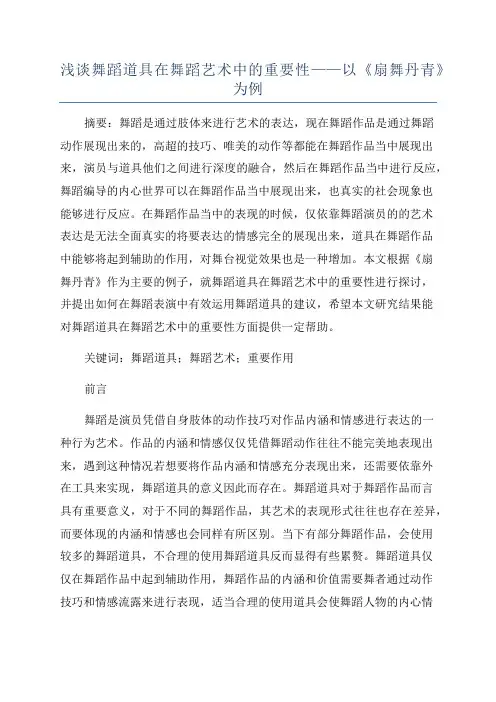 浅谈舞蹈道具在舞蹈艺术中的重要性——以《扇舞丹青》为例

摘要：舞蹈是通过肢体来进行艺术的表达，现在舞蹈作品是通过舞蹈动作展现出来的，高超的技巧、唯美的动作等都能在舞蹈作品当中展现出来，演员与道具他们之间进行深度的融合，然后在舞蹈作品当中进行反应，舞蹈编导的内心世界可以在舞蹈作品当中展现出来，也真实的社会现象也能够进行反应。在舞蹈作品当中的表现的时候，仅依靠舞蹈演员的的艺术表达是无法全面真实的将要表达的情感完全的展现出来，道具在舞蹈作品中能够将起到辅助的作用，对舞台视觉效果也是一种增加。本文根据《扇舞丹青》作为主要的例子，就舞蹈道具在舞蹈艺术中的重要性进行探讨，并提出如何在舞蹈表演中有效运用舞蹈道具的建议，希望本文研究结果能对舞蹈道具在舞蹈艺术中的重要性方面提供一定帮助。

关键词：舞蹈道具；舞蹈艺术；重要作用

前言

舞蹈是演员凭借自身肢体的动作技巧对作品内涵和情感进行表达的一种行为艺术。作品的内涵和情感仅仅凭借舞蹈动作往往不能完美地表现出来，遇到这种情况若想要将作品内涵和情感充分表现出来，还需要依靠外在工具来实现，舞蹈道具的意义因此而存在。舞蹈道具对于舞蹈作品而言具有重要意义，对于不同的舞蹈作品，其艺术的表现形式往往也存在差异，而要体现的内涵和情感也会同样有所区别。当下有部分舞蹈作品，会使用较多的舞蹈道具，不合理的使用舞蹈道具反而显得有些累赘。舞蹈道具仅仅在舞蹈作品中起到辅助作用，舞蹈作品的内涵和价值需要舞者通过动作技巧和情感流露来进行表现，适当合理的使用道具会使舞蹈人物的内心情